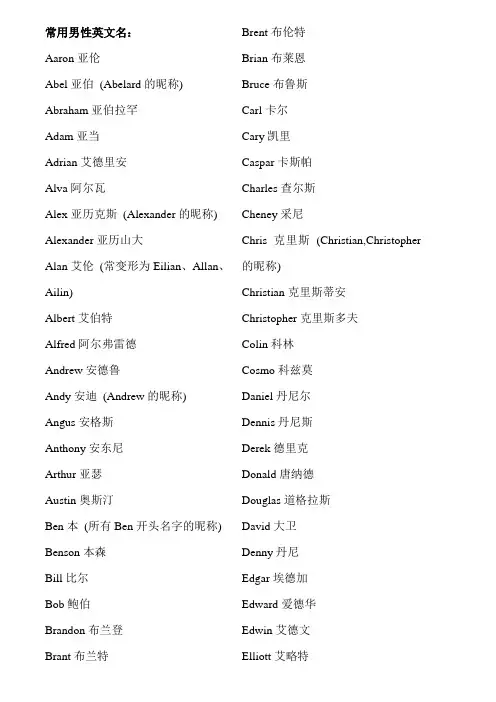 常用男性英文名：

Aaron 亚伦

Abel 亚伯 (Abelard 的昵称)

Abraham 亚伯拉罕

Adam 亚当

Adrian 艾德里安

Alva 阿尔瓦

Alex 亚历克斯 (Alexander 的昵称)

Alexander 亚历山大

Alan 艾伦 (常变形为 Eilian、Allan、Ailin)

Albert 艾伯特

Alfred 阿尔弗雷德

Andrew 安德鲁

Andy 安迪 (Andrew 的昵称)

Angus 安格斯

Anthony 安东尼

Arthur 亚瑟

Austin 奥斯汀

Ben 本 (所有 Ben 开头名字的昵称)

Benson 本森

Bill 比尔

Bob 鲍伯

Brandon 布兰登

Brant 布兰特

Brent 布伦特

Brian 布莱恩

Bruce 布鲁斯

Carl 卡尔

Cary 凯里

Caspar 卡斯帕

Charles 查尔斯

Cheney 采尼

Chris 克里斯 (Christian,Christopher 的昵称)

Christian 克里斯蒂安

Christopher 克里斯多夫

Colin 科林

Cosmo 科兹莫

Daniel 丹尼尔

Dennis 丹尼斯

Derek 德里克

Donald 唐纳德

Douglas 道格拉斯

David 大卫

Denny 丹尼

Edgar 埃德加

Edward 爱德华

Edwin 艾德文

Elliott 艾略特